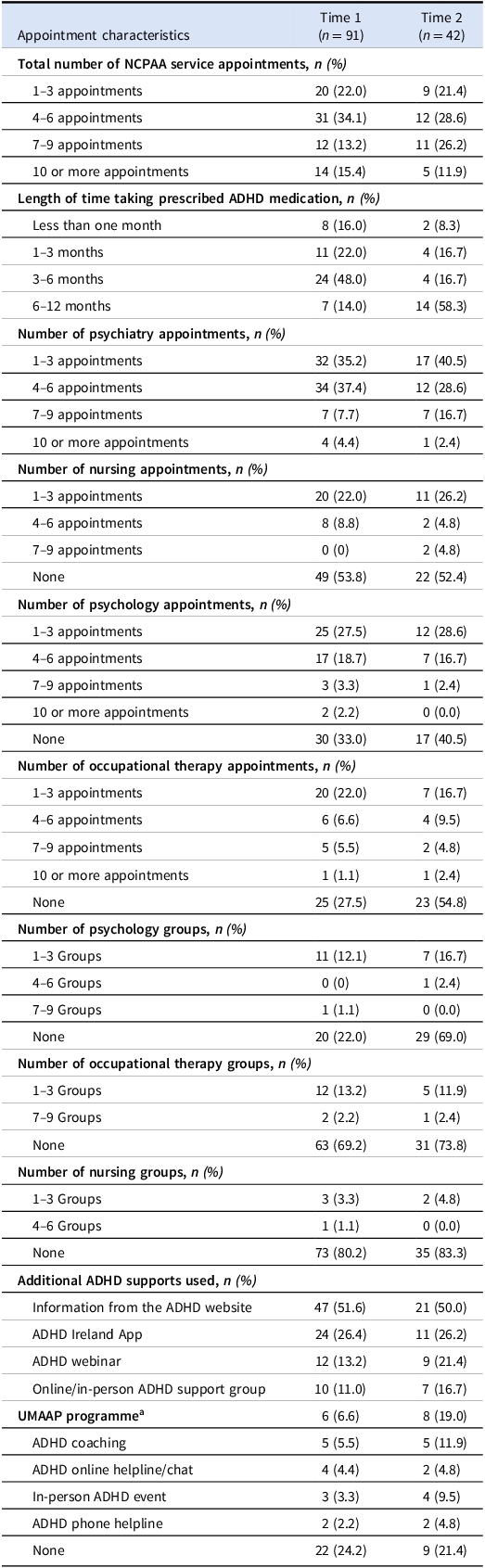 | Appointment characteristics | Time 1 ($n = 91$) | Time 2 ($n = 42$) |
|---|---|---|
| **Total number of NCPAA service appointments, *n (%)*** | | |
| 1–3 appointments | 20 (22.0) | 9 (21.4) |
| 4–6 appointments | 31 (34.1) | 12 (28.6) |
| 7–9 appointments | 12 (13.2) | 11 (26.2) |
| 10 or more appointments | 14 (15.4) | 5 (11.9) |
| **Length of time taking prescribed ADHD medication, *n (%)*** | | |
| Less than one month | 8 (16.0) | 2 (8.3) |
| 1–3 months | 11 (22.0) | 4 (16.7) |
| 3–6 months | 24 (48.0) | 4 (16.7) |
| 6–12 months | 7 (14.0) | 14 (58.3) |
| **Number of psychiatry appointments, *n (%)*** | | |
| 1–3 appointments | 32 (35.2) | 17 (40.5) |
| 4–6 appointments | 34 (37.4) | 12 (28.6) |
| 7–9 appointments | 7 (7.7) | 7 (16.7) |
| 10 or more appointments | 4 (4.4) | 1 (2.4) |
| **Number of nursing appointments, *n (%)*** | | |
| 1–3 appointments | 20 (22.0) | 11 (26.2) |
| 4–6 appointments | 8 (8.8) | 2 (4.8) |
| 7–9 appointments | 0 (0) | 2 (4.8) |
| None | 49 (53.8) | 22 (52.4) |
| **Number of psychology appointments, *n (%)*** | | |
| 1–3 appointments | 25 (27.5) | 12 (28.6) |
| 4–6 appointments | 17 (18.7) | 7 (16.7) |
| 7–9 appointments | 3 (3.3) | 1 (2.4) |
| 10 or more appointments | 2 (2.2) | 0 (0.0) |
| None | 30 (33.0) | 17 (40.5) |
| **Number of occupational therapy appointments, *n (%)*** | | |
| 1–3 appointments | 20 (22.0) | 7 (16.7) |
| 4–6 appointments | 6 (6.6) | 4 (9.5) |
| 7–9 appointments | 5 (5.5) | 2 (4.8) |
| 10 or more appointments | 1 (1.1) | 1 (2.4) |
| None | 25 (27.5) | 23 (54.8) |
| **Number of psychology groups, *n (%)*** | | |
| 1–3 Groups | 11 (12.1) | 7 (16.7) |
| 4–6 Groups | 0 (0) | 1 (2.4) |
| 7–9 Groups | 1 (1.1) | 0 (0.0) |
| None | 20 (22.0) | 29 (69.0) |
| **Number of occupational therapy groups, *n (%)*** | | |
| 1–3 Groups | 12 (13.2) | 5 (11.9) |
| 7–9 Groups | 2 (2.2) | 1 (2.4) |
| None | 63 (69.2) | 31 (73.8) |
| **Number of nursing groups, *n (%)*** | | |
| 1–3 Groups | 3 (3.3) | 2 (4.8) |
| 4–6 Groups | 1 (1.1) | 0 (0.0) |
| None | 73 (80.2) | 35 (83.3) |
| **Additional ADHD supports used, *n (%)*** | | |
| Information from the ADHD website | 47 (51.6) | 21 (50.0) |
| ADHD Ireland App | 24 (26.4) | 11 (26.2) |
| ADHD webinar | 12 (13.2) | 9 (21.4) |
| Online/in-person ADHD support group | 10 (11.0) | 7 (16.7) |
| **UMAAP programme$^a$** | 6 (6.6) | 8 (19.0) |
| ADHD coaching | 5 (5.5) | 5 (11.9) |
| ADHD online helpline/chat | 4 (4.4) | 2 (4.8) |
| In-person ADHD event | 3 (3.3) | 4 (9.5) |
| ADHD phone helpline | 2 (2.2) | 2 (4.8) |
| None | 22 (24.2) | 9 (21.4) |